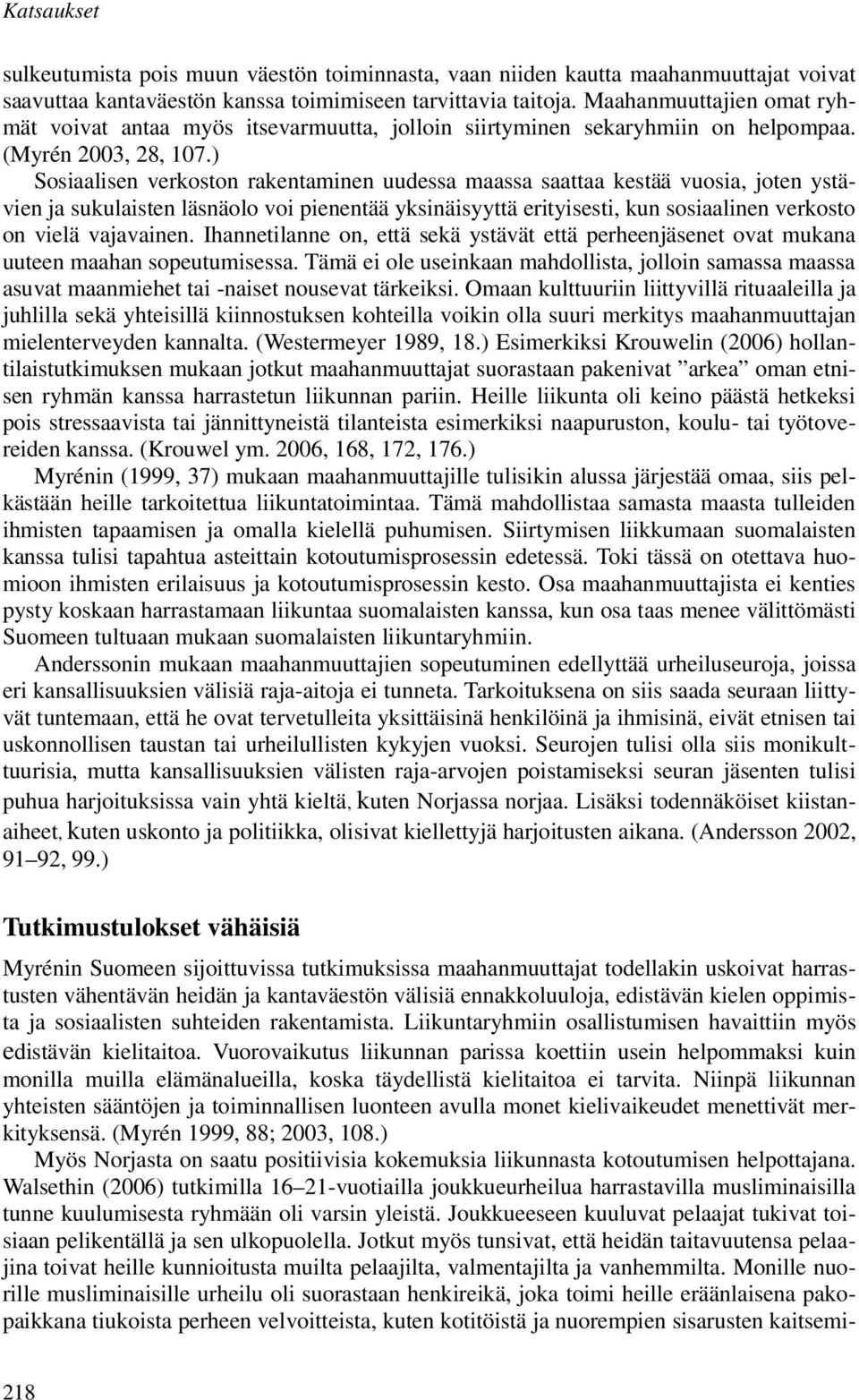 Katsaukset

sulkeutumista pois muun väestön toiminnasta, vaan niiden kautta maahanmuuttajat voivat saavuttaa kantaväestön kanssa toimimiseen tarvittavia taitoja. Maahanmuuttajien omat ryhmät voivat antaa myös itsevarmuutta, jolloin siirtyminen sekaryhmiin on helpompaa. (Myrén 2003, 28, 107.)

Sosiaalisen verkoston rakentaminen uudessa maassa saattaa kestää vuosia, joten ystävien ja sukulaisten läsnäolo voi pienentää yksinäisyyttä erityisesti, kun sosiaalinen verkosto on vielä vajavainen. Ihannetilanne on, että sekä ystävät että perheenjäsenet ovat mukana uuteen maahan sopeutumisessa. Tämä ei ole useinkaan mahdollista, jolloin samassa maassa asuvat maanmiehet tai -naiset nousevat tärkeiksi. Omaan kulttuuriin liittyvillä rituaaleilla ja juhlilla sekä yhteisillä kiinnostuksen kohteilla voikin olla suuri merkitys maahanmuuttajan mielenterveyden kannalta. (Westermeyer 1989, 18.) Esimerkiksi Krouwelin (2006) hollantilaistutkimuksen mukaan jotkut maahanmuuttajat suorastaan pakenivat ”arkea” oman etnisen ryhmän kanssa harrastetun liikunnan pariin. Heille liikunta oli keino päästä hetkeksi pois stressaavista tai jännittyneistä tilanteista esimerkiksi naapuruston, koulu- tai työtovereiden kanssa. (Krouwel ym. 2006, 168, 172, 176.)

Myrénin (1999, 37) mukaan maahanmuuttajille tulisikin alussa järjestää omaa, siis pelkästään heille tarkoitettua liikuntatoimintaa. Tämä mahdollistaa samasta maasta tulleiden ihmisten tapaamisen ja omalla kielellä puhumisen. Siirtymisen liikkumaan suomalaisten kanssa tulisi tapahtua asteittain kotoutumisprosessin edetessä. Toki tässä on otettava huomioon ihmisten erilaisuus ja kotoutumisprosessin kesto. Osa maahanmuuttajista ei kenties pysty koskaan harrastamaan liikuntaa suomalaisten kanssa, kun osa taas menee välittömästi Suomeen tultuaan mukaan suomalaisten liikuntaryhmiin.

Anderssonin mukaan maahanmuuttajien sopeutuminen edellyttää urheiluseuroja, joissa eri kansallisuuksien välisiä raja-aitoja ei tunneta. Tarkoituksena on siis saada seuraan liittyvät tuntemaan, että he ovat tervetulleita yksittäisinä henkilöinä ja ihmisinä, eivät etnisen tai uskonnollisen taustan tai urheilullisten kykyjen vuoksi. Seurojen tulisi olla siis monikulttuurisia, mutta kansallisuuksien välisten raja-arvojen poistamiseksi seuran jäsenten tulisi puhua harjoituksissa vain yhtä kieltä, kuten Norjassa norjaa. Lisäksi todennäköiset kiistanaiheet, kuten uskonto ja politiikka, olisivat kiellettyjä harjoitusten aikana. (Andersson 2002, 91–92, 99.)

Tutkimustulokset vähäisiä

Myrénin Suomeen sijoittuvissa tutkimuksissa maahanmuuttajat todellakin uskoivat harrastusten vähentävän heidän ja kantaväestön välisiä ennakkoluuloja, edistävän kielen oppimista ja sosiaalisten suhteiden rakentamista. Liikuntaryhmiin osallistumisen havaittiin myös edistävän kielitaitoa. Vuorovaikutus liikunnan parissa koettiin usein helpommaksi kuin monilla muilla elämänalueilla, koska täydellistä kielitaitoa ei tarvita. Niinpä liikunnan yhteisten sääntöjen ja toiminnallisen luonteen avulla monet kielivaikeudet menettivät merkityksensä. (Myrén 1999, 88; 2003, 108.)

Myös Norjasta on saatu positiivisia kokemuksia liikunnasta kotoutumisen helpottajana. Walsethin (2006) tutkimilla 16–21-vuotiailla joukkueurheilua harrastavilla musliminaisilla tunne kuulumisesta ryhmään oli varsin yleistä. Joukkueeseen kuuluvat pelaajat tukivat toisiaan pelikentällä ja sen ulkopuolella. Jotkut myös tunsivat, että heidän taitavuutensa pelaajina toivat heille kunnioitusta muilta pelaajilta, valmentajilta ja vanhemmilta. Monille nuorille musliminaisille urheilu oli suorastaan henkireikä, joka toimi heille eräänlaisena pakopaikkana tiukoista perheen velvoitteista, kuten kotitöistä ja nuorempien sisarusten kaitsemi-

218